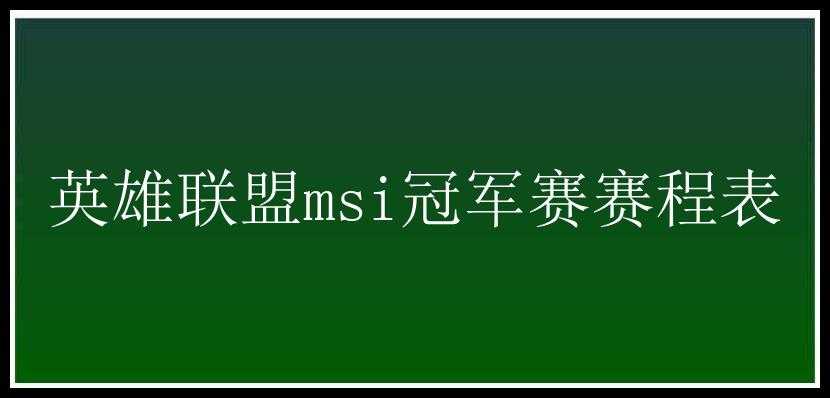 英雄联盟msi冠军赛赛程表